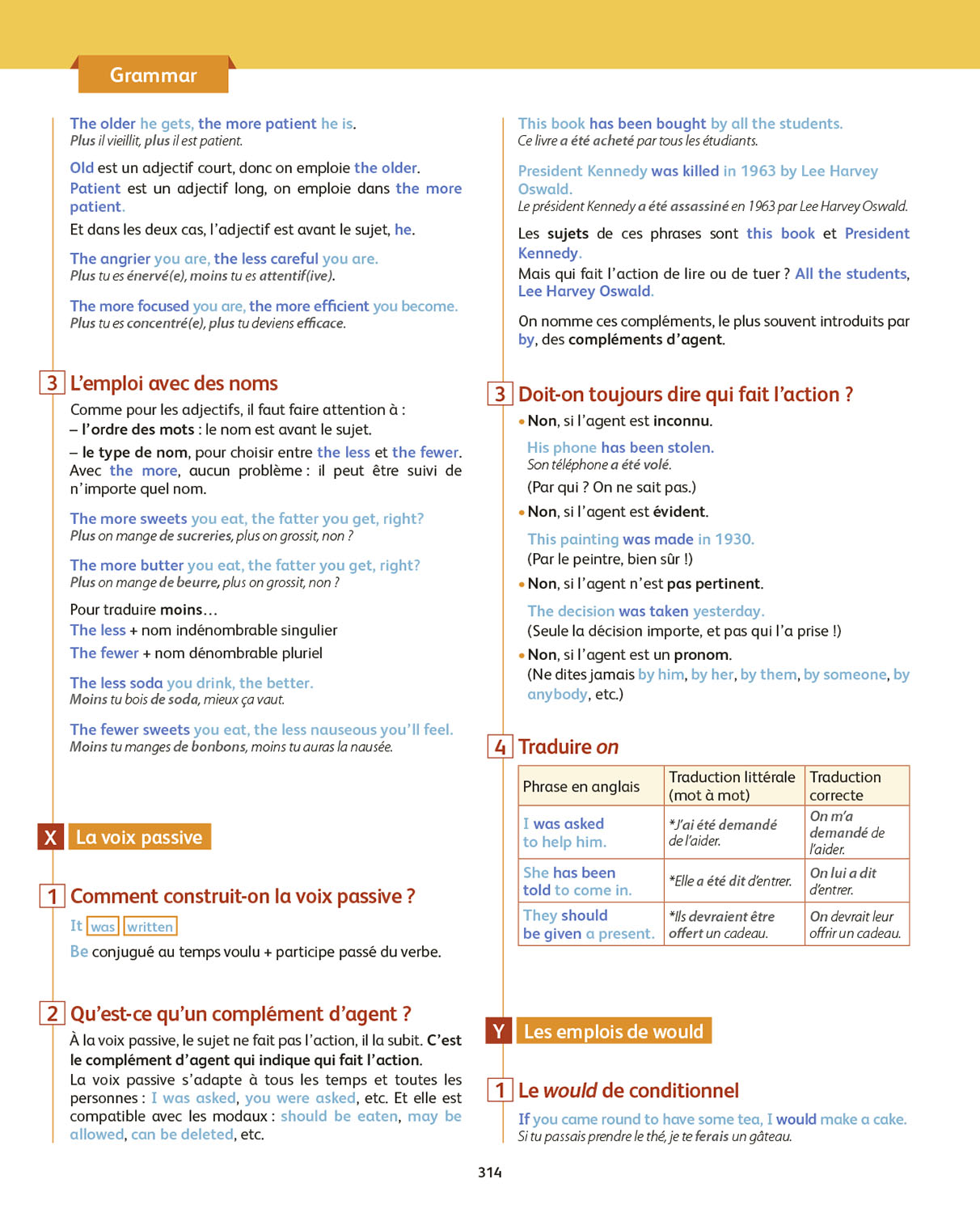 Grammar

The older he gets, the more patient he is.
Plus il vieillit, plus il est patient.

Old est un adjectif court, donc on emploie the older.
Patient est un adjectif long, on emploie dans the more patient.
Et dans les deux cas, l'adjectif est avant le sujet, he.

The angrier you are, the less careful you are.
Plus tu es énervé(e), moins tu es attentif(ive).

The more focused you are, the more efficient you become.
Plus tu es concentré(e), plus tu deviens efficace.

3 L'emploi avec des noms

Comme pour les adjectifs, il faut faire attention à :
– l'ordre des mots : le nom est avant le sujet.
– le type de nom, pour choisir entre the less et the fewer. Avec the more, aucun problème : il peut être suivi de n'importe quel nom.

The more sweets you eat, the fatter you get, right?
Plus on mange de sucreries, plus on grossit, non ?

The more butter you eat, the fatter you get, right?
Plus on mange de beurre, plus on grossit, non ?

Pour traduire moins…
The less + nom indénombrable singulier
The fewer + nom dénombrable pluriel

The less soda you drink, the better.
Moins tu bois de soda, mieux ça vaut.

The fewer sweets you eat, the less nauseous you'll feel.
Moins tu manges de bonbons, moins tu auras la nausée.

X La voix passive

1 Comment construit-on la voix passive ?

It was written

Be conjugué au temps voulu + participe passé du verbe.

2 Qu'est-ce qu'un complément d'agent ?

À la voix passive, le sujet ne fait pas l'action, il la subit. C'est le complément d'agent qui indique qui fait l'action.
La voix passive s'adapte à tous les temps et toutes les personnes : I was asked, you were asked, etc. Et elle est compatible avec les modaux : should be eaten, may be allowed, can be deleted, etc.

This book has been bought by all the students.
Ce livre a été acheté par tous les étudiants.

President Kennedy was killed in 1963 by Lee Harvey Oswald.
Le président Kennedy a été assassiné en 1963 par Lee Harvey Oswald.

Les sujets de ces phrases sont this book et President Kennedy.
Mais qui fait l'action de lire ou de tuer ? All the students, Lee Harvey Oswald.

On nomme ces compléments, le plus souvent introduits par by, des compléments d'agent.

3 Doit-on toujours dire qui fait l'action ?

• Non, si l'agent est inconnu.
His phone has been stolen.
Son téléphone a été volé.
(Par qui ? On ne sait pas.)
• Non, si l'agent est évident.
This painting was made in 1930.
(Par le peintre, bien sûr !)
• Non, si l'agent n'est pas pertinent.
The decision was taken yesterday.
(Seule la décision importe, et pas qui l'a prise !)
• Non, si l'agent est un pronom.
(Ne dites jamais by him, by her, by them, by someone, by anybody, etc.)

4 Traduire on

| Phrase en anglais | Traduction littérale (mot à mot) | Traduction correcte |
|---|---|---|
| I was asked to help him. | *J'ai été demandé de l'aider. | On m'a demandé de l'aider. |
| She has been told to come in. | *Elle a été dit d'entrer. | On lui a dit d'entrer. |
| They should be given a present. | *Ils devraient être offert un cadeau. | On devrait leur offrir un cadeau. |

Y Les emplois de would

1 Le would de conditionnel

If you came round to have some tea, I would make a cake.
Si tu passais prendre le thé, je te ferais un gâteau.

314